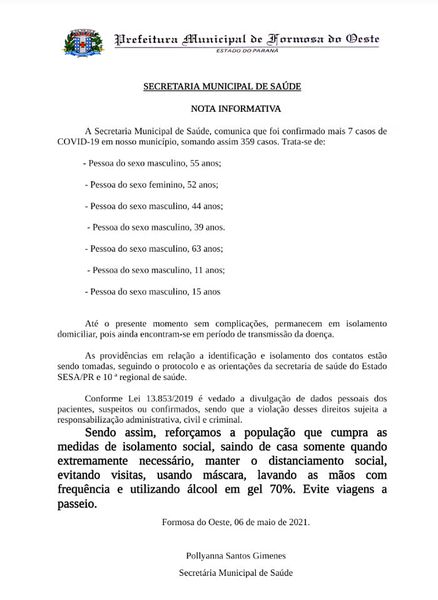 Prefeitura Municipal de Formosa do Oeste
ESTADO DO PARANÁ

SECRETARIA MUNICIPAL DE SAÚDE

NOTA INFORMATIVA

A Secretaria Municipal de Saúde, comunica que foi confirmado mais 7 casos de COVID-19 em nosso município, somando assim 359 casos. Trata-se de:

- Pessoa do sexo masculino, 55 anos;

- Pessoa do sexo feminino, 52 anos;

- Pessoa do sexo masculino, 44 anos;

- Pessoa do sexo masculino, 39 anos.

- Pessoa do sexo masculino, 63 anos;

- Pessoa do sexo masculino, 11 anos;

- Pessoa do sexo masculino, 15 anos

Até o presente momento sem complicações, permanecem em isolamento domiciliar, pois ainda encontram-se em período de transmissão da doença.

As providências em relação a identificação e isolamento dos contatos estão sendo tomadas, seguindo o protocolo e as orientações da secretaria de saúde do Estado SESA/PR e 10 ª regional de saúde.

Conforme Lei 13.853/2019 é vedado a divulgação de dados pessoais dos pacientes, suspeitos ou confirmados, sendo que a violação desses direitos sujeita a responsabilização administrativa, civil e criminal.

Sendo assim, reforçamos a população que cumpra as medidas de isolamento social, saindo de casa somente quando extremamente necessário, manter o distanciamento social, evitando visitas, usando máscara, lavando as mãos com frequência e utilizando álcool em gel 70%. Evite viagens a passeio.

Formosa do Oeste, 06 de maio de 2021.

Pollyanna Santos Gimenes

Secretária Municipal de Saúde